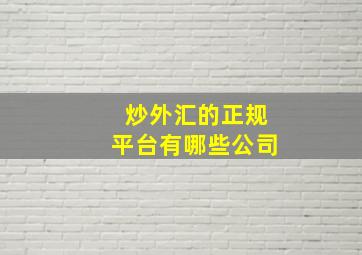 炒外汇的正规
平台有哪些公司